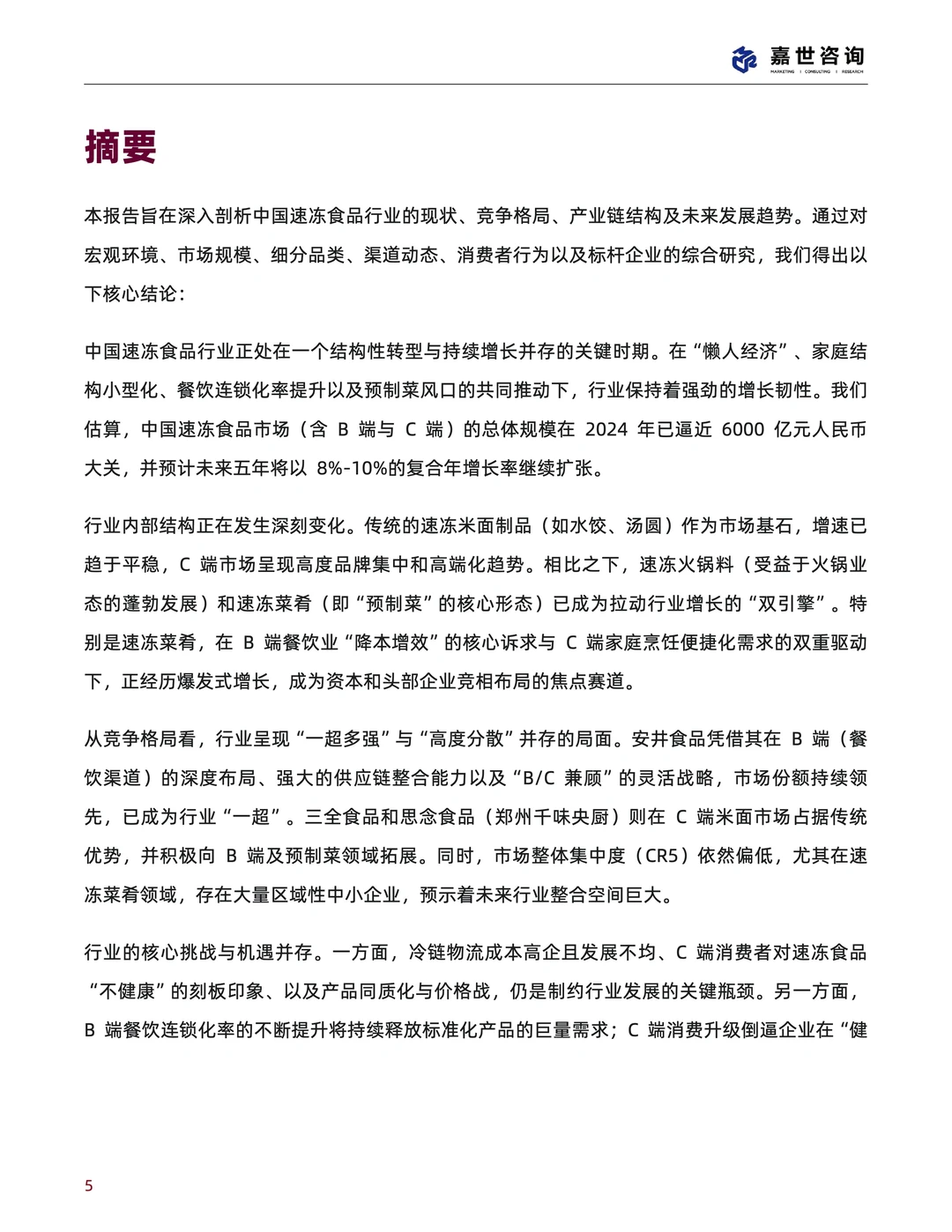 嘉世咨询
MARKETING | CONSULTING | RESEARCH

摘要

本报告旨在深入剖析中国速冻食品行业的现状、竞争格局、产业链结构及未来发展趋势。通过对宏观环境、市场规模、细分品类、渠道动态、消费者行为以及标杆企业的综合研究，我们得出以下核心结论：

中国速冻食品行业正处在一个结构性转型与持续增长并存的关键时期。在“懒人经济”、家庭结构小型化、餐饮连锁化率提升以及预制菜风口的共同推动下，行业保持着强劲的增长韧性。我们估算，中国速冻食品市场（含 B 端与 C 端）的总体规模在 2024 年已逼近 6000 亿元人民币大关，并预计未来五年将以 8%-10%的复合年增长率继续扩张。

行业内部结构正在发生深刻变化。传统的速冻米面制品（如水饺、汤圆）作为市场基石，增速已趋于平稳，C 端市场呈现高度品牌集中和高端化趋势。相比之下，速冻火锅料（受益于火锅业态的蓬勃发展）和速冻菜肴（即“预制菜”的核心形态）已成为拉动行业增长的“双引擎”。特别是速冻菜肴，在 B 端餐饮业“降本增效”的核心诉求与 C 端家庭烹饪便捷化需求的双重驱动下，正经历爆发式增长，成为资本和头部企业竞相布局的焦点赛道。

从竞争格局看，行业呈现“一超多强”与“高度分散”并存的局面。安井食品凭借其在 B 端（餐饮渠道）的深度布局、强大的供应链整合能力以及“B/C 兼顾”的灵活战略，市场份额持续领先，已成为行业“一超”。三全食品和思念食品（郑州千味央厨）则在 C 端米面市场占据传统优势，并积极向 B 端及预制菜领域拓展。同时，市场整体集中度（CR5）依然偏低，尤其在速冻菜肴领域，存在大量区域性中小企业，预示着未来行业整合空间巨大。

行业的核心挑战与机遇并存。一方面，冷链物流成本高企且发展不均、C 端消费者对速冻食品“不健康”的刻板印象、以及产品同质化与价格战，仍是制约行业发展的关键瓶颈。另一方面，B 端餐饮连锁化率的不断提升将持续释放标准化产品的巨量需求；C 端消费升级倒逼企业在“健

5